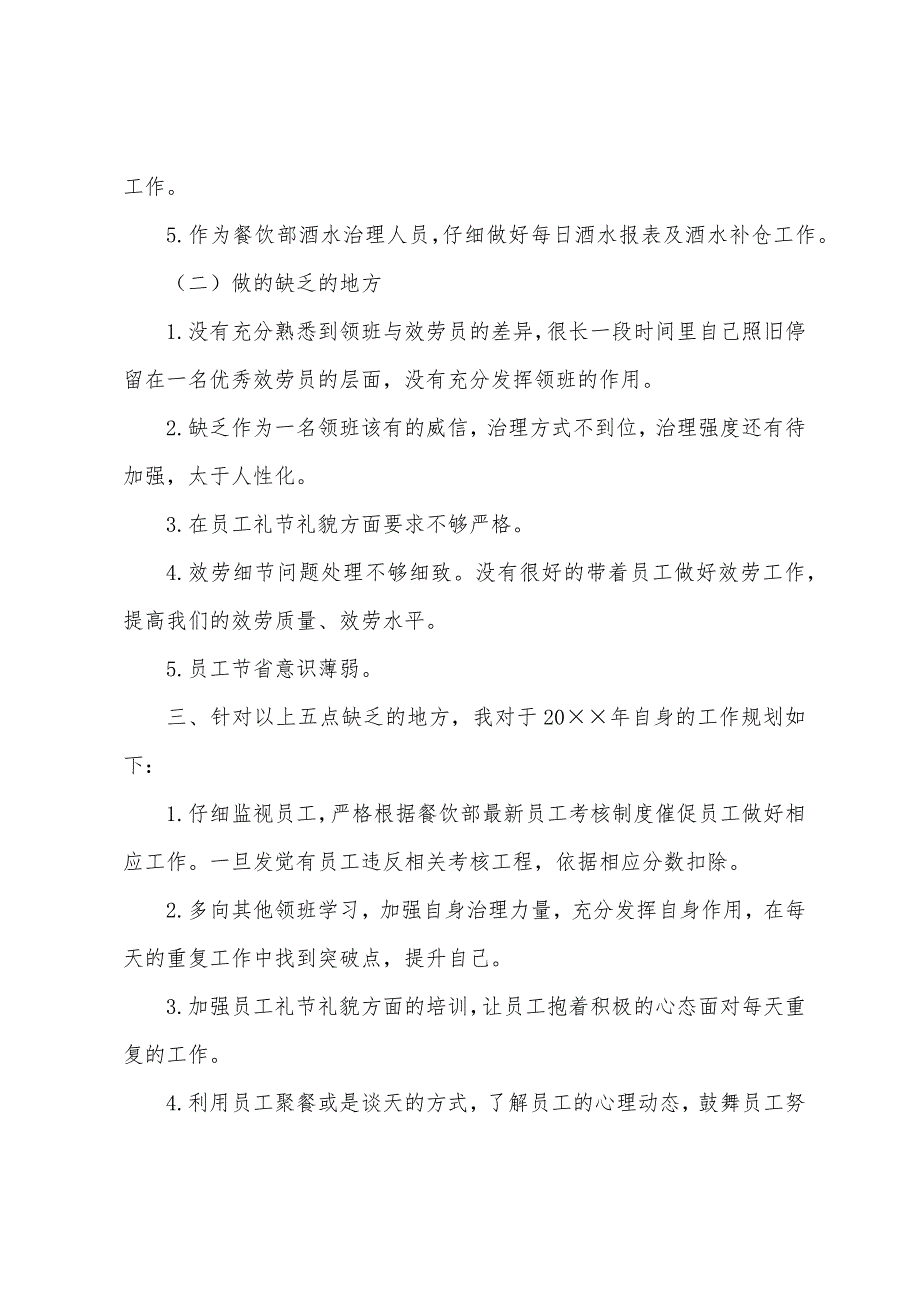 工作。

5.作为餐饮部酒水治理人员，仔细做好每日酒水报表及酒水补仓工作。

（二）做的缺乏的地方

1.没有充分熟悉到领班与效劳员的差异，很长一段时间里自己照旧停留在一名优秀效劳员的层面，没有充分发挥领班的作用。

2.缺乏作为一名领班该有的威信，治理方式不到位，治理强度还有待加强，太于人性化。

3.在员工礼节礼貌方面要求不够严格。

4.效劳细节问题处理不够细致。没有很好的带着员工做好效劳工作，提高我们的效劳质量、效劳水平。

5.员工节省意识薄弱。

三、针对以上五点缺乏的地方，我对于20××年自身的工作规划如下：

1.仔细监视员工，严格根据餐饮部最新员工考核制度催促员工做好相应工作。一旦发觉有员工违反相关考核工程，依据相应分数扣除。

2.多向其他领班学习，加强自身治理力量，充分发挥自身作用，在每天的重复工作中找到突破点，提升自己。

3.加强员工礼节礼貌方面的培训，让员工抱着积极的心态面对每天重复的工作。

4.利用员工聚餐或是谈天的方式，了解员工的心理动态，鼓舞员工努